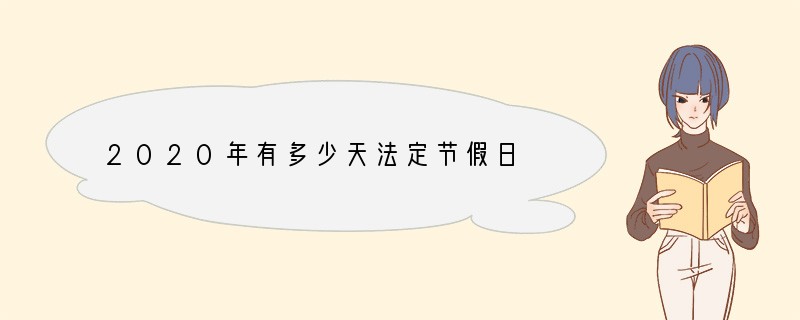 2020年有多少天法定节假日